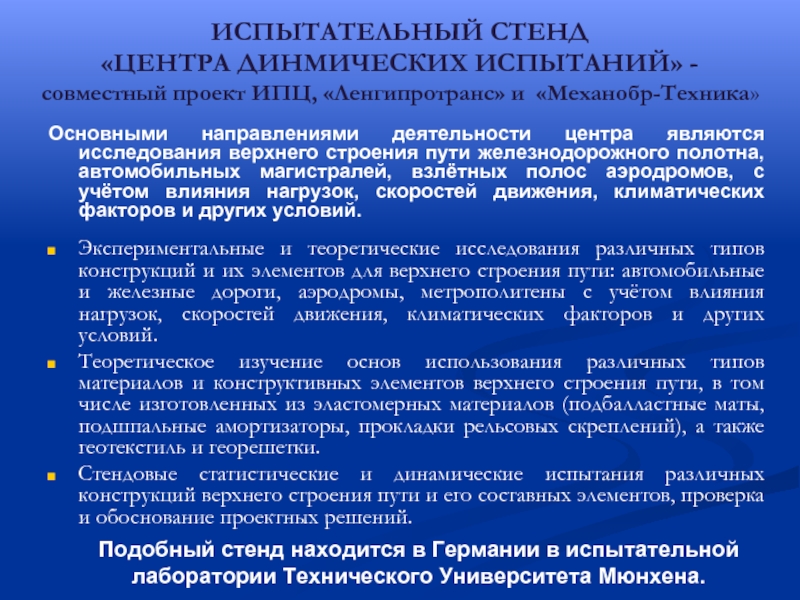 ИСПЫТАТЕЛЬНЫЙ СТЕНД
«ЦЕНТРА ДИНМИЧЕСКИХ ИСПЫТАНИЙ» -
совместный проект ИПЦ, «Ленгипротранс» и «Механобр-Техника»

Основными направлениями деятельности центра являются исследования верхнего строения пути железнодорожного полотна, автомобильных магистралей, взлётных полос аэродромов, с учётом влияния нагрузок, скоростей движения, климатических факторов и других условий.

Экспериментальные и теоретические исследования различных типов конструкций и их элементов для верхнего строения пути: автомобильные и железные дороги, аэродромы, метрополитены с учётом влияния нагрузок, скоростей движения, климатических факторов и других условий.

Теоретическое изучение основ использования различных типов материалов и конструктивных элементов верхнего строения пути, в том числе изготовленных из эластомерных материалов (подбалластные маты, подшпальные амортизаторы, прокладки рельсовых скреплений), а также геотекстиль и георешетки.

Стендовые статистические и динамические испытания различных конструкций верхнего строения пути и его составных элементов, проверка и обоснование проектных решений.

Подобный стенд находится в Германии в испытательной лаборатории Технического Университета Мюнхена.